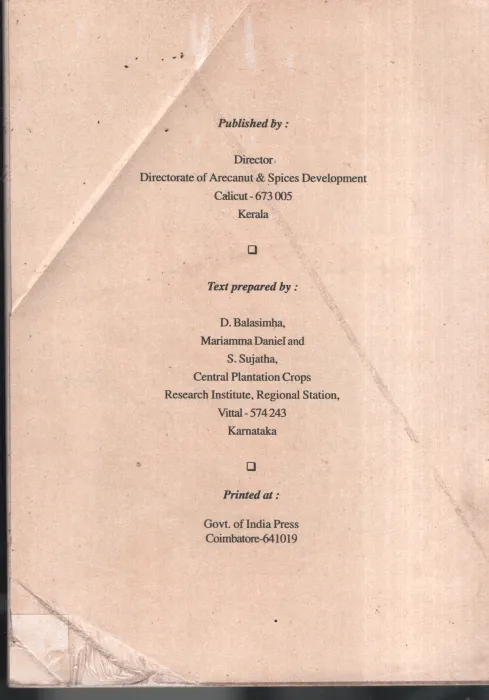 Published by :

Director
Directorate of Arecanut & Spices Development
Calicut - 673 005
Kerala

☐

Text prepared by :

D. Balasimha,
Mariamma Daniel and
S. Sujatha,
Central Plantation Crops
Research Institute, Regional Station,
Vittal - 574 243
Karnataka

☐

Printed at :

Govt. of India Press
Coimbatore-641019